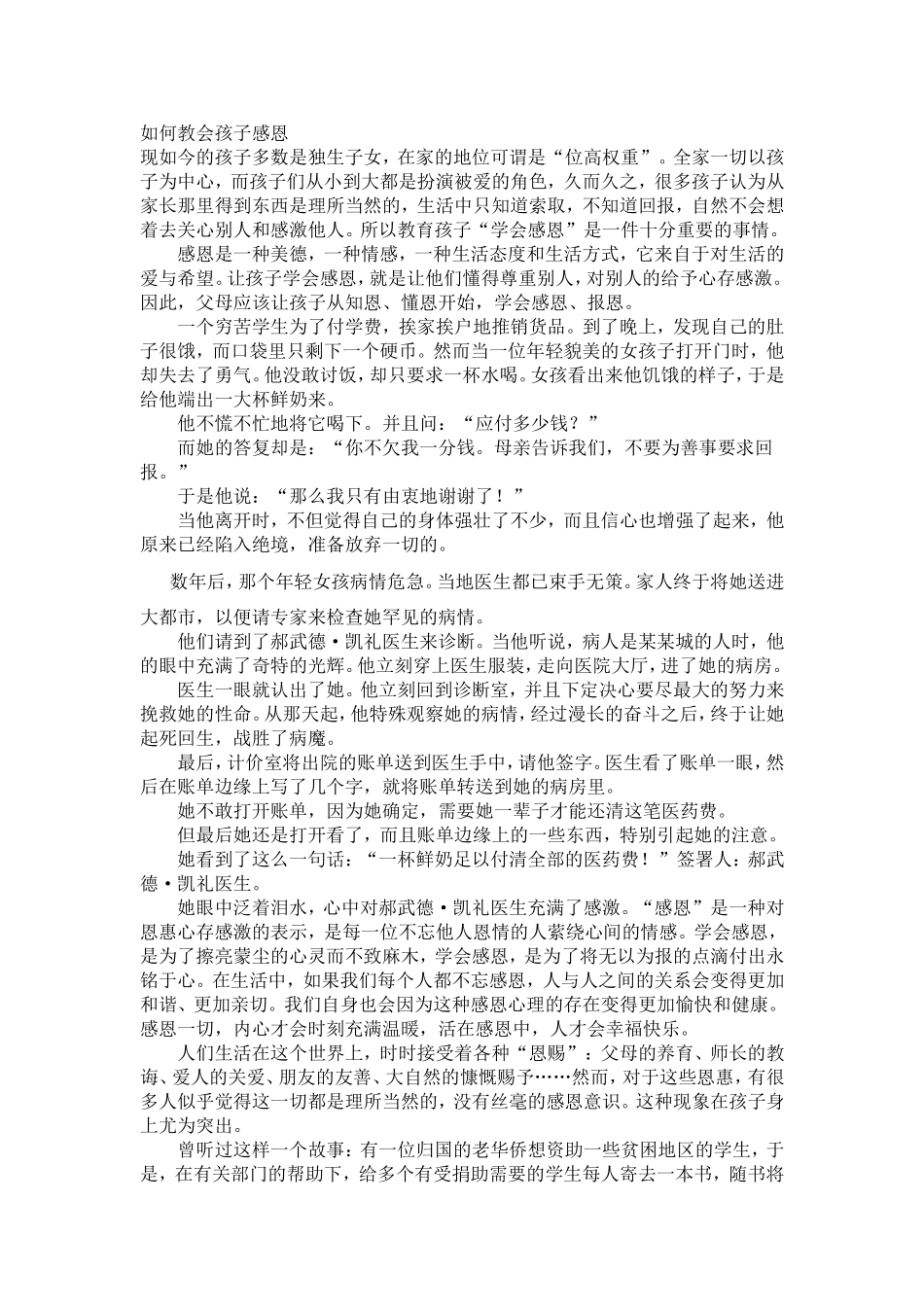 如何教会孩子感恩

现如今的孩子多数是独生子女，在家的地位可谓是“位高权重”。全家一切以孩子为中心，而孩子们从小到大都是扮演被爱的角色，久而久之，很多孩子认为从家长那里得到东西是理所当然的，生活中只知道索取，不知道回报，自然不会想着去关心别人和感激他人。所以教育孩子“学会感恩”是一件十分重要的事情。

感恩是一种美德，一种情感，一种生活态度和生活方式，它来自于对生活的爱与希望。让孩子学会感恩，就是让他们懂得尊重别人，对别人的给予心存感激。因此，父母应该让孩子从知恩、懂恩开始，学会感恩、报恩。

一个穷苦学生为了付学费，挨家挨户地推销货品。到了晚上，发现自己的肚子很饿，而口袋里只剩下一个硬币。然而当一位年轻貌美的女孩子打开门时，他却失去了勇气。他没敢讨饭，却只要求一杯水喝。女孩看出来他饥饿的样子，于是给他端出一大杯鲜奶来。

他不慌不忙地将它喝下。并且问：“应付多少钱？”

而她的答复却是：“你不欠我一分钱。母亲告诉我们，不要为善事要求回报。”

于是他说：“那么我只有由衷地谢谢了！”

当他离开时，不但觉得自己的身体强壮了不少，而且信心也增强了起来，他原来已经陷入绝境，准备放弃一切的。

数年后，那个年轻女孩病情危急。当地医生都已束手无策。家人终于将她送进大都市，以便请专家来检查她罕见的病情。

他们请到了郝武德·凯礼医生来诊断。当他听说，病人是某某城的人时，他的眼中充满了奇特的光辉。他立刻穿上医生服装，走向医院大厅，进了她的病房。

医生一眼就认出了她。他立刻回到诊断室，并且下定决心要尽最大的努力来挽救她的性命。从那天起，他特殊观察她的病情，经过漫长的奋斗之后，终于让她起死回生，战胜了病魔。

最后，计价室将出院的账单送到医生手中，请他签字。医生看了账单一眼，然后在账单边缘上写了几个字，就将账单转送到她的病房里。

她不敢打开账单，因为她确定，需要她一辈子才能还清这笔医药费。

但最后她还是打开看了，而且账单边缘上的一些东西，特别引起她的注意。

她看到了这么一句话：“一杯鲜奶足以付清全部的医药费！”签署人：郝武德·凯礼医生。

她眼中泛着泪水，心中对郝武德·凯礼医生充满了感激。“感恩”是一种对恩惠心存感激的表示，是每一位不忘他人恩情的人萦绕心间的情感。学会感恩，是为了擦亮蒙尘的心灵而不致麻木，学会感恩，是为了将无以为报的点滴付出永铭于心。在生活中，如果我们每个人都不忘感恩，人与人之间的关系会变得更加和谐、更加亲切。我们自身也会因为这种感恩心理的存在变得更加愉快和健康。感恩一切，内心才会时刻充满温暖，活在感恩中，人才会幸福快乐。

人们生活在这个世界上，时时接受着各种“恩赐”：父母的养育、师长的教诲、爱人的关爱、朋友的友善、大自然的慷慨赐予……然而，对于这些恩惠，有很多人似乎觉得这一切都是理所当然的，没有丝毫的感恩意识。这种现象在孩子身上尤为突出。

曾听过这样一个故事：有一位归国的老华侨想资助一些贫困地区的学生，于是，在有关部门的帮助下，给多个有受捐助需要的学生每人寄去一本书，随书将